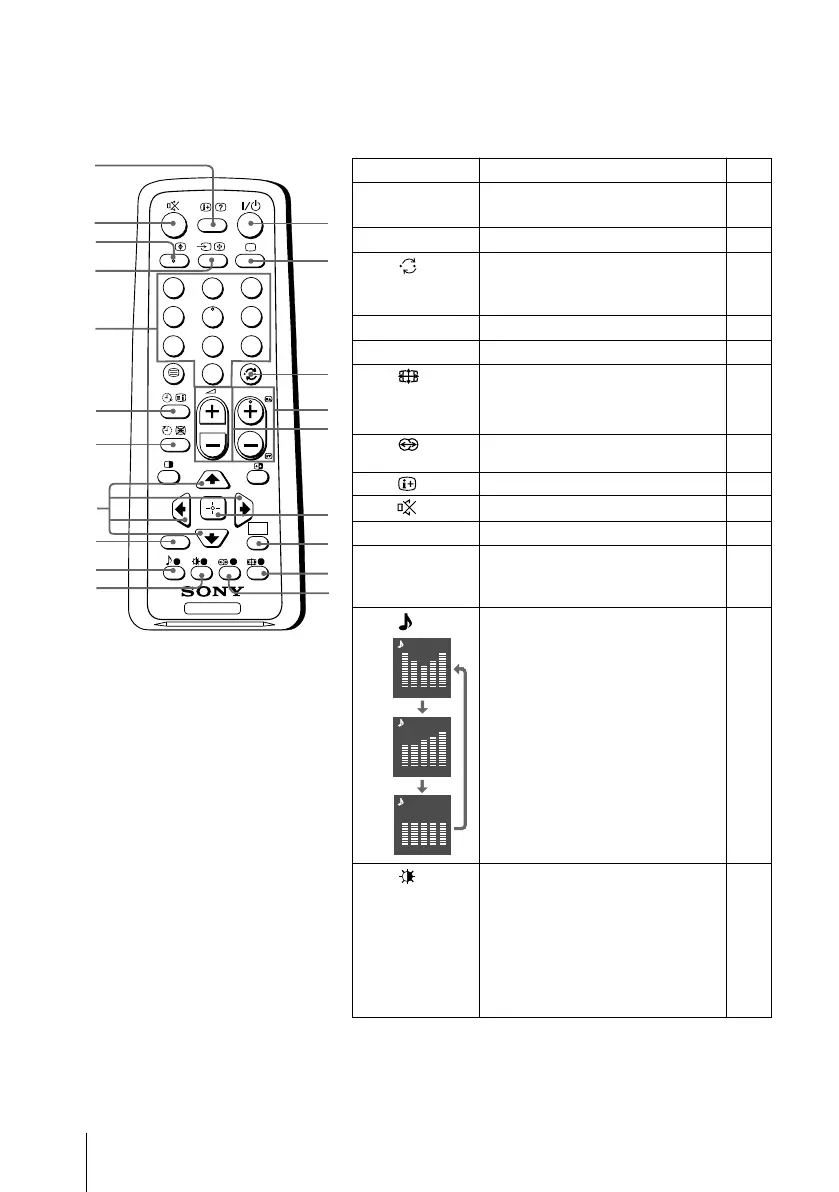 SONY